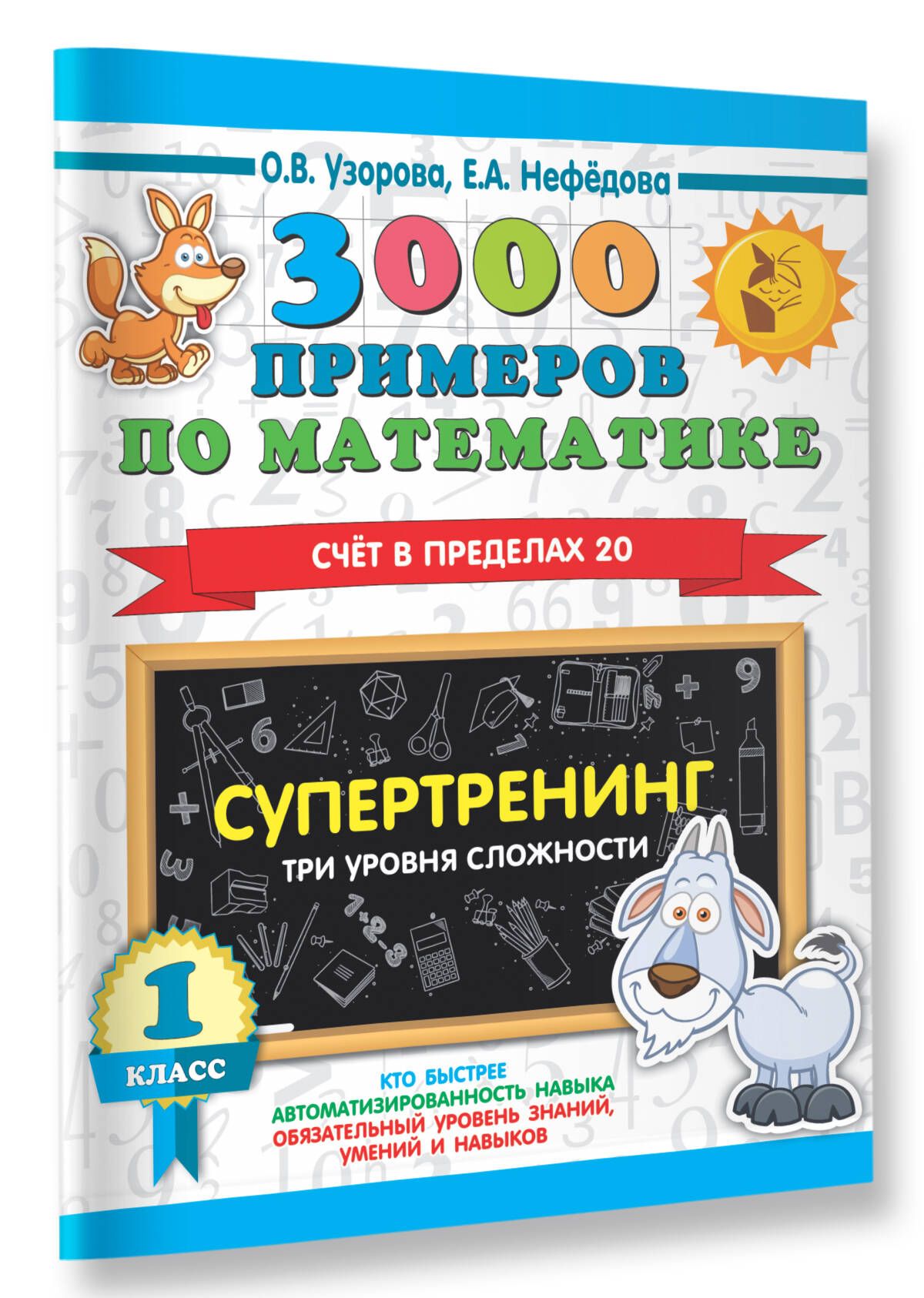 О.В. Узорова, Е.А. Нефёдова

3000 ПРИМЕРОВ ПО МАТЕМАТИКЕ

СЧЁТ В ПРЕДЕЛАХ 20

СУПЕРТРЕНИНГ
ТРИ УРОВНЯ СЛОЖНОСТИ

1 КЛАСС

КТО БЫСТРЕЕ
АВТОМАТИЗИРОВАННОСТЬ НАВЫКА
ОБЯЗАТЕЛЬНЫЙ УРОВЕНЬ ЗНАНИЙ, УМЕНИЙ И НАВЫКОВ